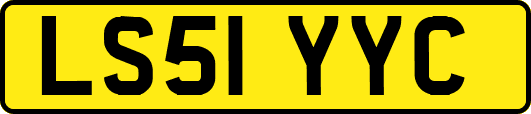 LS51 YYC